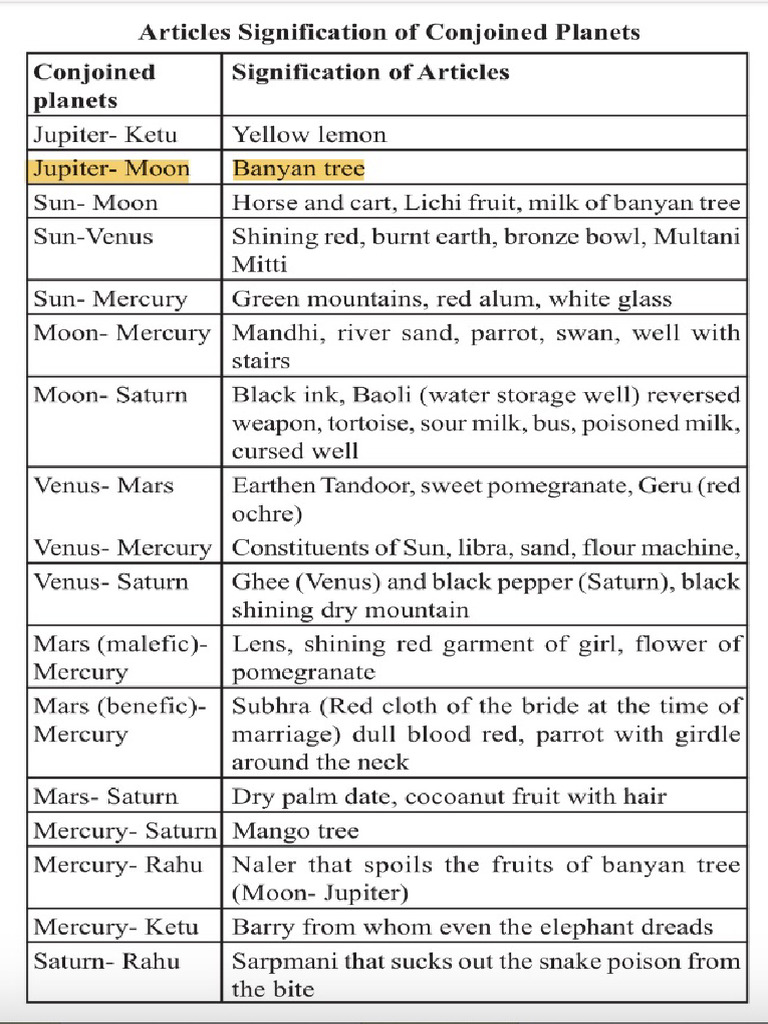 Articles Signification of Conjoined Planets

| Conjoined planets | Signification of Articles |
|---|---|
| Jupiter- Ketu | Yellow lemon |
| Jupiter- Moon | Banyan tree |
| Sun- Moon | Horse and cart, Lichi fruit, milk of banyan tree |
| Sun-Venus | Shining red, burnt earth, bronze bowl, Multani Mitti |
| Sun- Mercury | Green mountains, red alum, white glass |
| Moon- Mercury | Mandhi, river sand, parrot, swan, well with stairs |
| Moon- Saturn | Black ink, Baoli (water storage well) reversed weapon, tortoise, sour milk, bus, poisoned milk, cursed well |
| Venus- Mars | Earthen Tandoor, sweet pomegranate, Geru (red ochre) |
| Venus- Mercury | Constituents of Sun, libra, sand, flour machine, |
| Venus- Saturn | Ghee (Venus) and black pepper (Saturn), black shining dry mountain |
| Mars (malefic)- Mercury | Lens, shining red garment of girl, flower of pomegranate |
| Mars (benefic)- Mercury | Subhra (Red cloth of the bride at the time of marriage) dull blood red, parrot with girdle around the neck |
| Mars- Saturn | Dry palm date, cocoanut fruit with hair |
| Mercury- Saturn | Mango tree |
| Mercury- Rahu | Naler that spoils the fruits of banyan tree (Moon- Jupiter) |
| Mercury- Ketu | Barry from whom even the elephant dreads |
| Saturn- Rahu | Sarpmani that sucks out the snake poison from the bite |